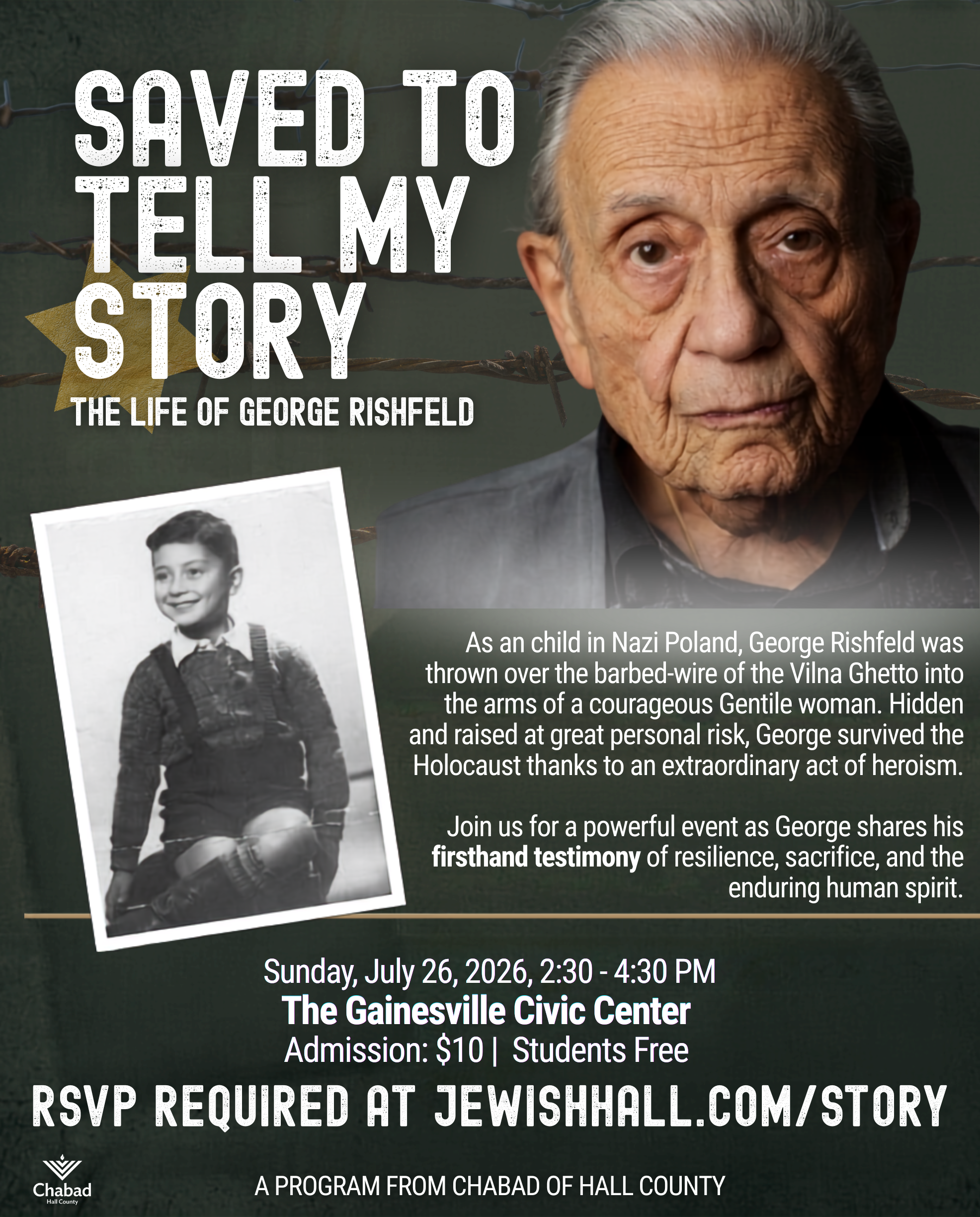 SAVED TO TELL MY STORY

THE LIFE OF GEORGE RISHFELD

As an child in Nazi Poland, George Rishfeld was thrown over the barbed-wire of the Vilna Ghetto into the arms of a courageous Gentile woman. Hidden and raised at great personal risk, George survived the Holocaust thanks to an extraordinary act of heroism.

Join us for a powerful event as George shares his firsthand testimony of resilience, sacrifice, and the enduring human spirit.

Sunday, July 26, 2026, 2:30 - 4:30 PM
The Gainesville Civic Center
Admission: $10 | Students Free

RSVP REQUIRED AT JEWISHHALL.COM/STORY

Chabad
Hall County

A PROGRAM FROM CHABAD OF HALL COUNTY